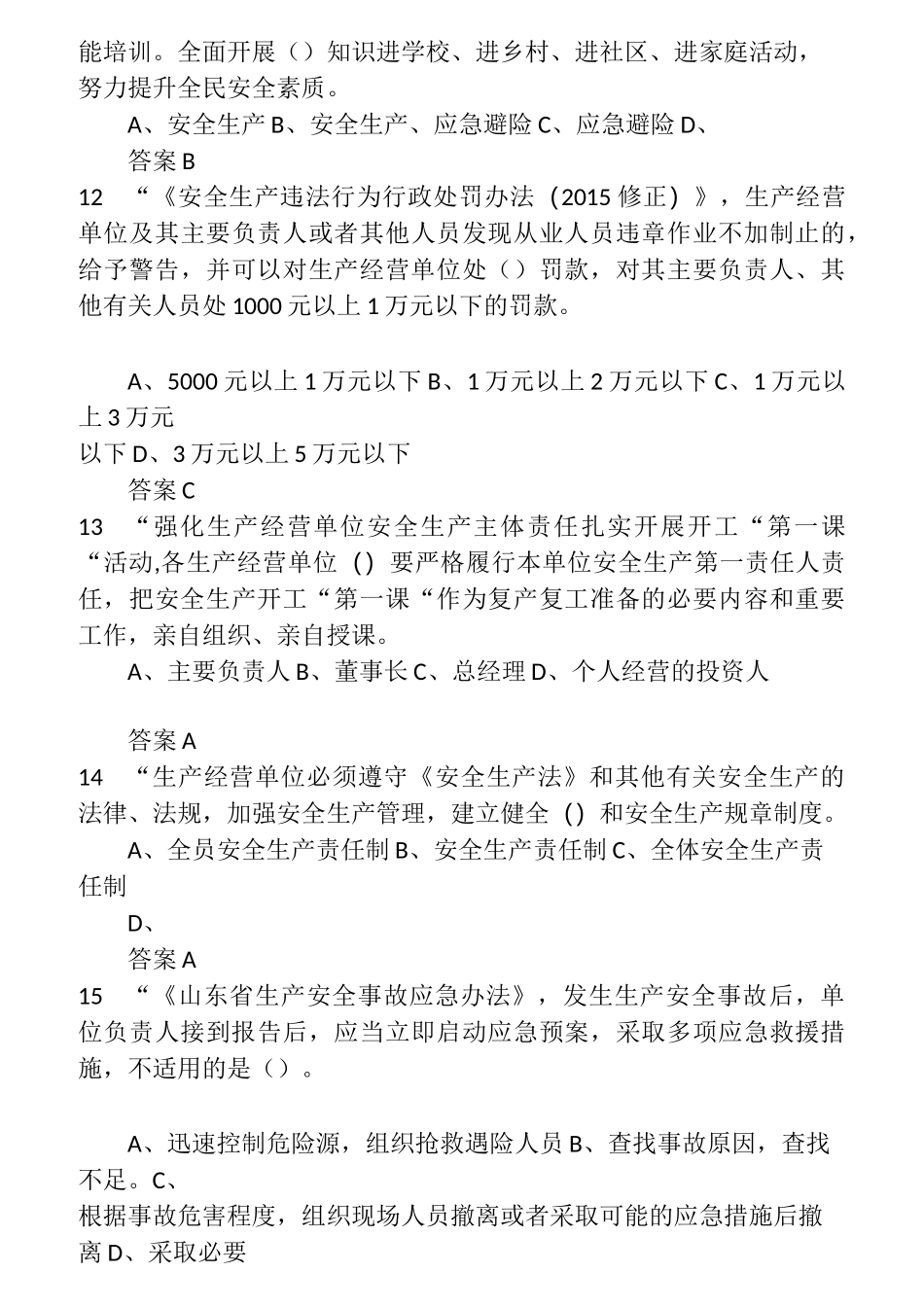 能培训。全面开展（）知识进学校、进乡村、进社区、进家庭活动，努力提升全民安全素质。

A、安全生产 B、安全生产、应急避险 C、应急避险 D、

答案 B

12 “《安全生产违法行为行政处罚办法（2015 修正）》，生产经营单位及其主要负责人或者其他人员发现从业人员违章作业不加制止的，给予警告，并可以对生产经营单位处（）罚款，对其主要负责人、其他有关人员处 1000 元以上 1 万元以下的罚款。

A、5000 元以上 1 万元以下 B、1 万元以上 2 万元以下 C、1 万元以上 3 万元

以下 D、3 万元以上 5 万元以下

答案 C

13 “强化生产经营单位安全生产主体责任扎实开展开工“第一课“活动,各生产经营单位 () 要严格履行本单位安全生产第一责任人责任，把安全生产开工“第一课“作为复产复工准备的必要内容和重要工作，亲自组织、亲自授课。

A、主要负责人 B、董事长 C、总经理 D、个人经营的投资人

答案 A

14 “生产经营单位必须遵守《安全生产法》和其他有关安全生产的法律、法规，加强安全生产管理，建立健全 () 和安全生产规章制度。

A、全员安全生产责任制 B、安全生产责任制 C、全体安全生产责任制

D、

答案 A

15 “《山东省生产安全事故应急办法》，发生生产安全事故后，单位负责人接到报告后，应当立即启动应急预案，采取多项应急救援措施，不适用的是（）。

A、迅速控制危险源，组织抢救遇险人员 B、查找事故原因，查找不足。C、

根据事故危害程度，组织现场人员撤离或者采取可能的应急措施后撤离 D、采取必要